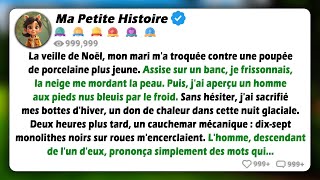 Ma Petite Histoire

999,999

La veille de Noël, mon mari m'a troquée contre une poupée de porcelaine plus jeune. Assise sur un banc, je frissonnais, la neige me mordant la peau. Puis, j'ai aperçu un homme aux pieds nus bleuis par le froid. Sans hésiter, j'ai sacrifié mes bottes d'hiver, un don de chaleur dans cette nuit glaciale. Deux heures plus tard, un cauchemar mécanique : dix-sept monolithes noirs sur roues m'encerclaient. L'homme, descendant de l'un d'eux, prononça simplement des mots qui...

999+ 999+